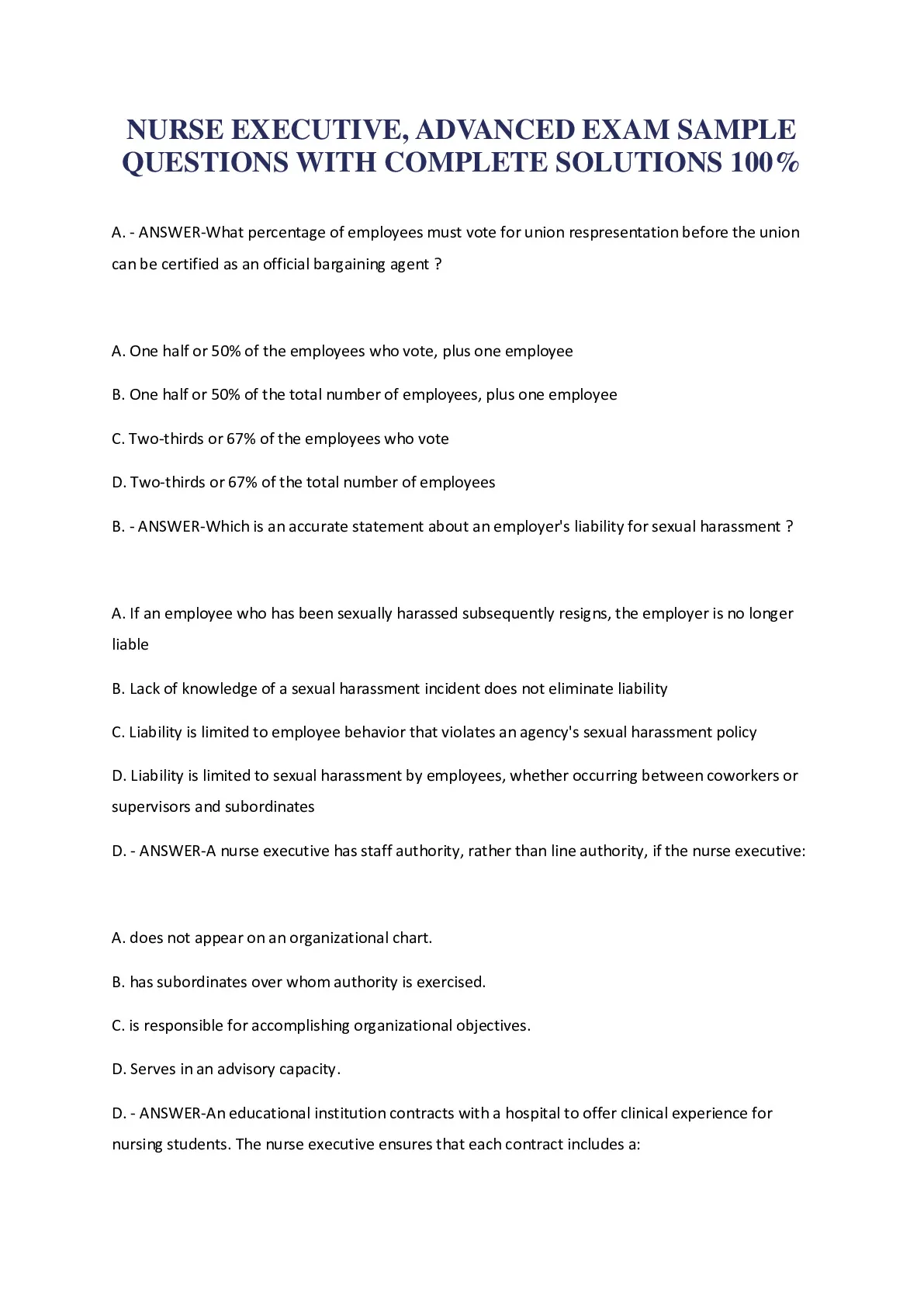 NURSE EXECUTIVE, ADVANCED EXAM SAMPLE QUESTIONS WITH COMPLETE SOLUTIONS 100%

A. - ANSWER-What percentage of employees must vote for union respresentation before the union can be certified as an official bargaining agent ?

A. One half or 50% of the employees who vote, plus one employee

B. One half or 50% of the total number of employees, plus one employee

C. Two-thirds or 67% of the employees who vote

D. Two-thirds or 67% of the total number of employees

B. - ANSWER-Which is an accurate statement about an employer's liability for sexual harassment ?

A. If an employee who has been sexually harassed subsequently resigns, the employer is no longer liable

B. Lack of knowledge of a sexual harassment incident does not eliminate liability

C. Liability is limited to employee behavior that violates an agency's sexual harassment policy

D. Liability is limited to sexual harassment by employees, whether occurring between coworkers or supervisors and subordinates

D. - ANSWER-A nurse executive has staff authority, rather than line authority, if the nurse executive:

A. does not appear on an organizational chart.

B. has subordinates over whom authority is exercised.

C. is responsible for accomplishing organizational objectives.

D. Serves in an advisory capacity.

D. - ANSWER-An educational institution contracts with a hospital to offer clinical experience for nursing students. The nurse executive ensures that each contract includes a: